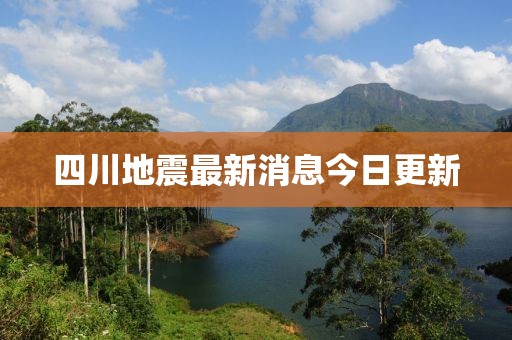 四川地震最新消息今日更新